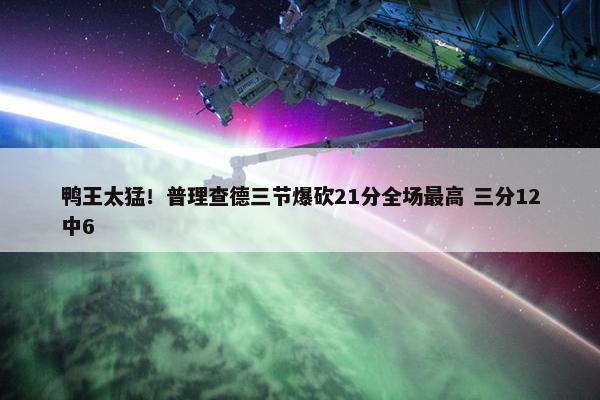 鸭王太猛！普理查德三节爆砍21分全场最高 三分12中6